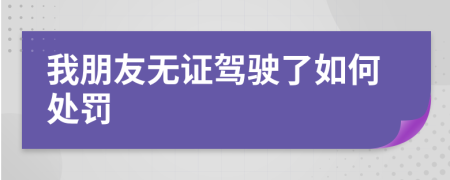 我朋友无证驾驶了如何处罚